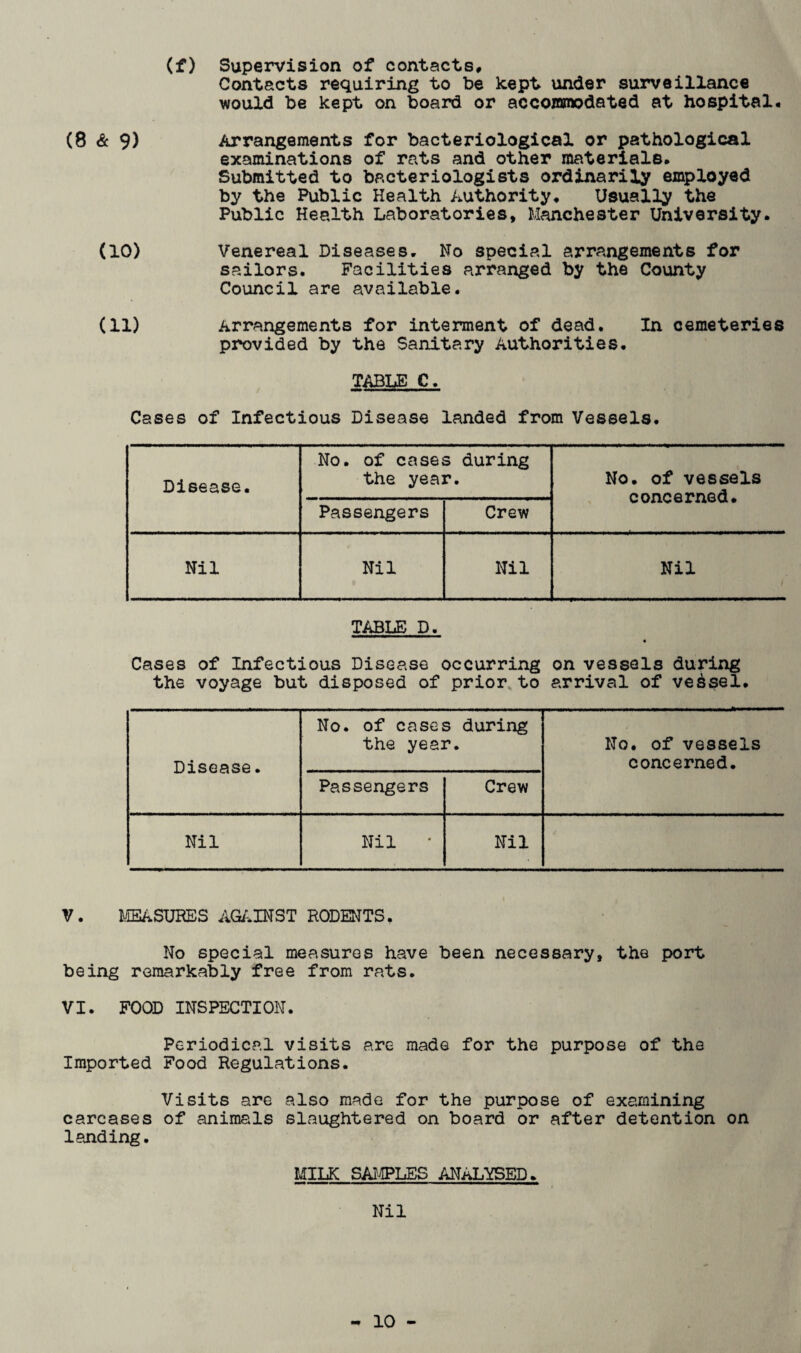 (f) Supervision of contacts.
Contacts requiring to be kept under surveillance would be kept on board or accommodated at hospital.

(8 & 9) Arrangements for bacteriological or pathological examinations of rats and other materials. Submitted to bacteriologists ordinarily employed by the Public Health Authority. Usually the Public Health Laboratories, Manchester University.

(10) Venereal Diseases. No special arrangements for sailors. Facilities arranged by the County Council are available.

(11) Arrangements for interment of dead. In cemeteries provided by the Sanitary Authorities.

TABLE C.

Cases of Infectious Disease landed from Vessels.

| Disease. | No. of cases during the year. Passengers | No. of cases during the year. Crew | No. of vessels concerned. |
|---|---|---|---|
| Nil | Nil | Nil | Nil |

TABLE D.

Cases of Infectious Disease occurring on vessels during the voyage but disposed of prior to arrival of vessel.

| Disease. | No. of cases during the year. Passengers | No. of cases during the year. Crew | No. of vessels concerned. |
|---|---|---|---|
| Nil | Nil | Nil | |

V. MEASURES AGAINST RODENTS.

No special measures have been necessary, the port being remarkably free from rats.

VI. FOOD INSPECTION.

Periodical visits are made for the purpose of the Imported Food Regulations.

Visits are also made for the purpose of examining carcases of animals slaughtered on board or after detention on landing.

MILK SAMPLES ANALYSED.

Nil

- 10 -